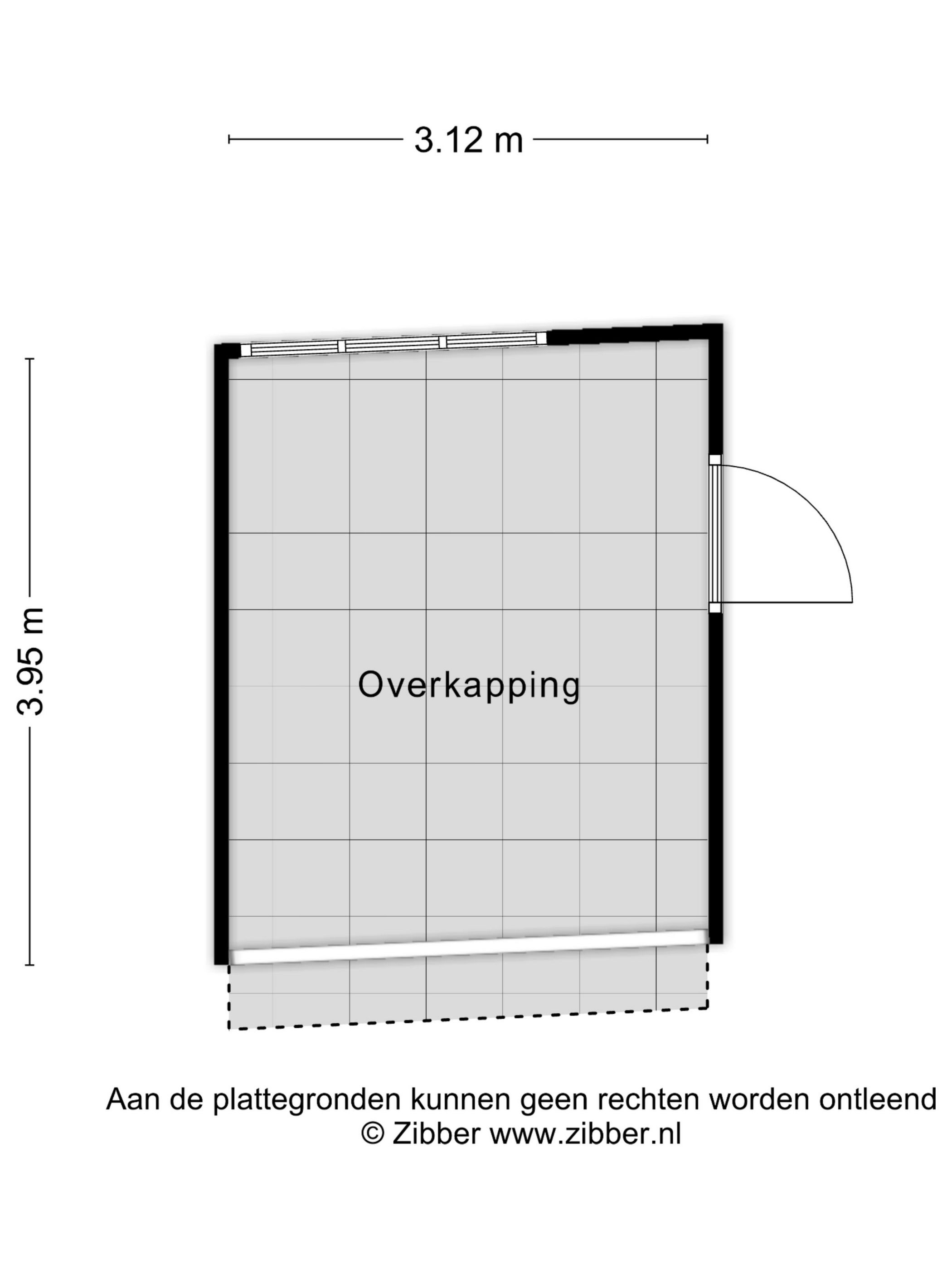 3.12 m

3.95 m

Overkapping

Aan de plattegronden kunnen geen rechten worden ontleend
© Zibber www.zibber.nl